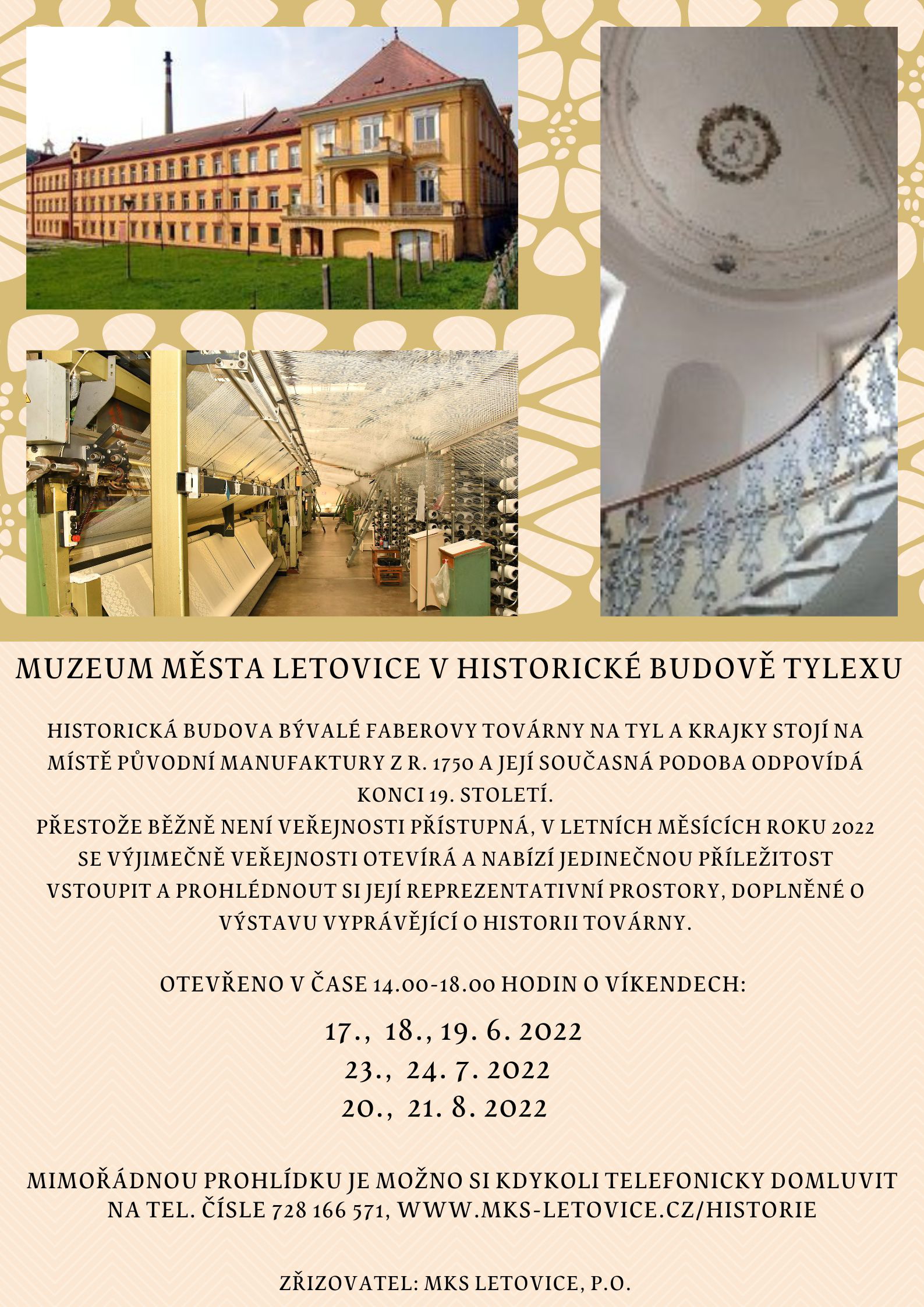 MUZEUM MĚSTA LETOVICE V HISTORICKÉ BUDOVĚ TYLEXU

HISTORICKÁ BUDOVA BÝVALÉ FABEROVY TOVÁRNY NA TYL A KRAJKY STOJÍ NA MÍSTĚ PŮVODNÍ MANUFAKTURY Z R. 1750 A JEJÍ SOUČASNÁ PODOBA ODPOVÍDÁ KONCI 19. STOLETÍ.
PŘESTOŽE BĚŽNĚ NENÍ VEŘEJNOSTI PŘÍSTUPNÁ, V LETNÍCH MĚSÍCÍCH ROKU 2022 SE VÝJIMEČNĚ VEŘEJNOSTI OTEVÍRÁ A NABÍZÍ JEDINEČNOU PŘÍLEŽITOST VSTOUPIT A PROHLÉDNOUT SI JEJÍ REPREZENTATIVNÍ PROSTORY, DOPLNĚNÉ O VÝSTAVU VYPRÁVĚJÍCÍ O HISTORII TOVÁRNY.

OTEVŘENO V ČASE 14.00-18.00 HODIN O VÍKENDECH:

17., 18., 19. 6. 2022
23., 24. 7. 2022
20., 21. 8. 2022

MIMOŘÁDNOU PROHLÍDKU JE MOŽNO SI KDYKOLI TELEFONICKY DOMLUVIT NA TEL. ČÍSLE 728 166 571, WWW.MKS-LETOVICE.CZ/HISTORIE

ZŘIZOVATEL: MKS LETOVICE, P.O.